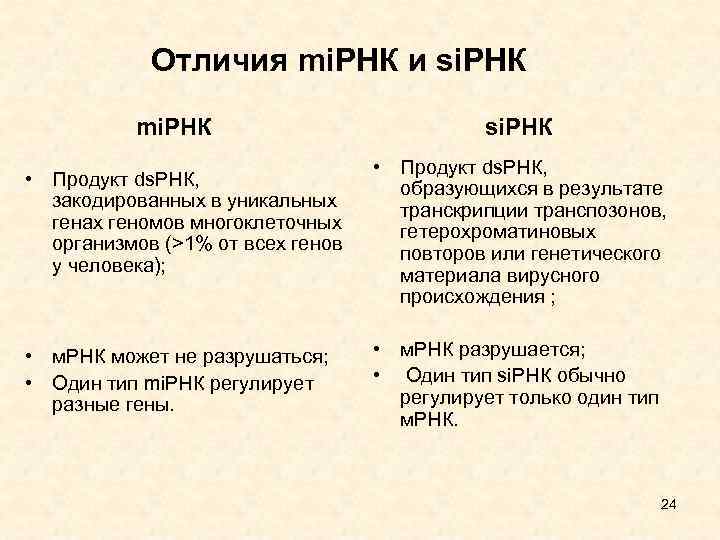 Отличия miРНК и siРНК

miРНК

• Продукт dsРНК, закодированных в уникальных генах геномов многоклеточных организмов (>1% от всех генов у человека);

• мРНК может не разрушаться;
• Один тип miРНК регулирует разные гены.

siРНК

• Продукт dsРНК, образующихся в результате транскрипции транспозонов, гетерохроматиновых повторов или генетического материала вирусного происхождения ;

• мРНК разрушается;
• Один тип siРНК обычно регулирует только один тип мРНК.

24